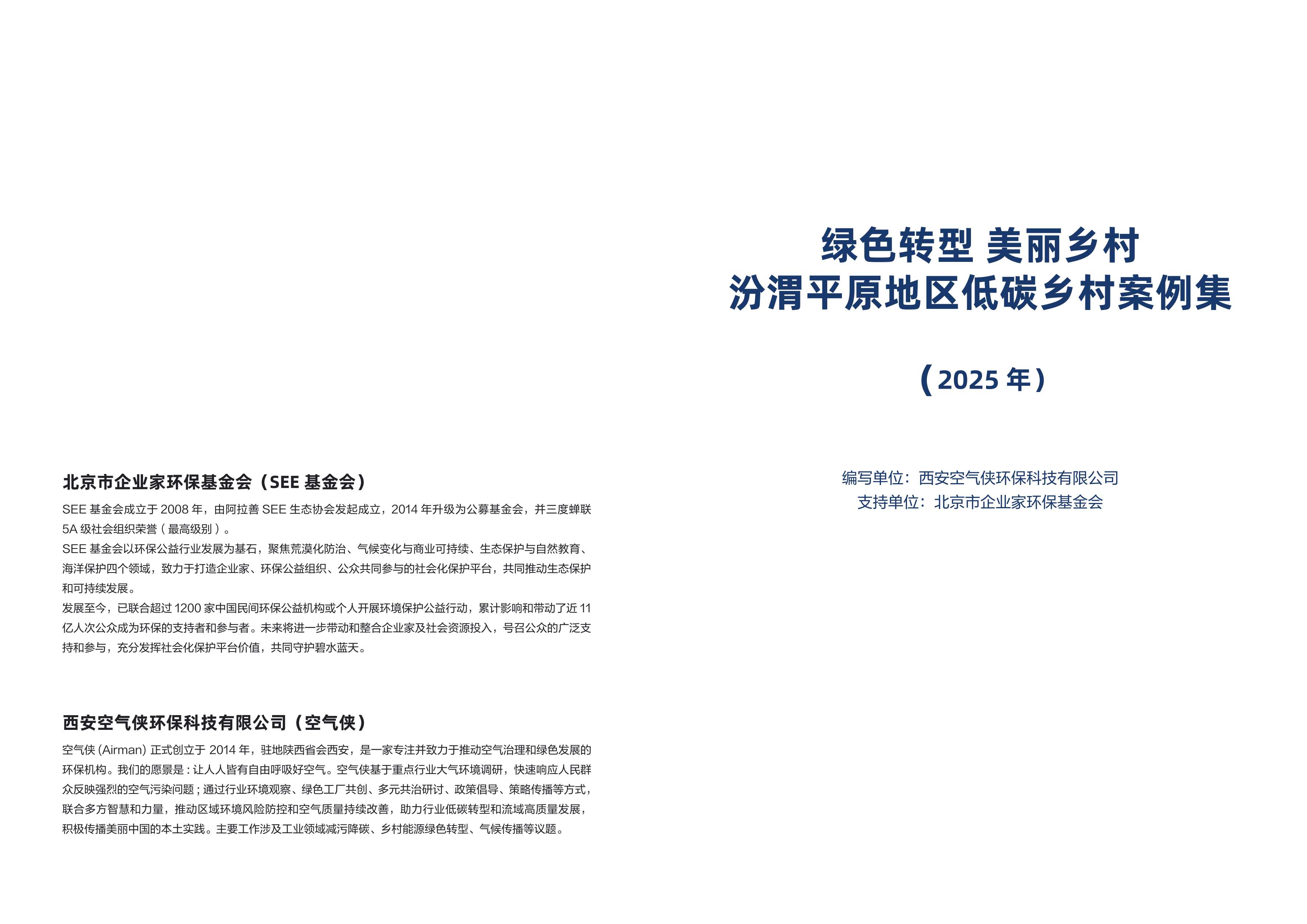 北京市企业家环保基金会（SEE 基金会）

SEE 基金会成立于 2008 年，由阿拉善 SEE 生态协会发起成立，2014 年升级为公募基金会，并三度蝉联 5A 级社会组织荣誉（最高级别）。

SEE 基金会以环保公益行业发展为基石，聚焦荒漠化防治、气候变化与商业可持续、生态保护与自然教育、海洋保护四个领域，致力于打造企业家、环保公益组织、公众共同参与的社会化保护平台，共同推动生态保护和可持续发展。

发展至今，已联合超过 1200 家中国民间环保公益机构或个人开展环境保护公益行动，累计影响和带动了近 11 亿人次公众成为环保的支持者和参与者。未来将进一步带动和整合企业家及社会资源投入，号召公众的广泛支持和参与，充分发挥社会化保护平台价值，共同守护碧水蓝天。

西安空气侠环保科技有限公司（空气侠）

空气侠 (Airman) 正式创立于 2014 年，驻地陕西省会西安，是一家专注并致力于推动空气治理和绿色发展的环保机构。我们的愿景是：让人人皆有自由呼吸好空气。空气侠基于重点行业大气环境调研，快速响应人民群众反映强烈的空气污染问题；通过行业环境观察、绿色工厂共创、多元共治研讨、政策倡导、策略传播等方式，联合多方智慧和力量，推动区域环境风险防控和空气质量持续改善，助力行业低碳转型和流域高质量发展，积极传播美丽中国的本土实践。主要工作涉及工业领域减污降碳、乡村能源绿色转型、气候传播等议题。

绿色转型 美丽乡村
汾渭平原地区低碳乡村案例集

（2025 年）

编写单位：西安空气侠环保科技有限公司
支持单位：北京市企业家环保基金会